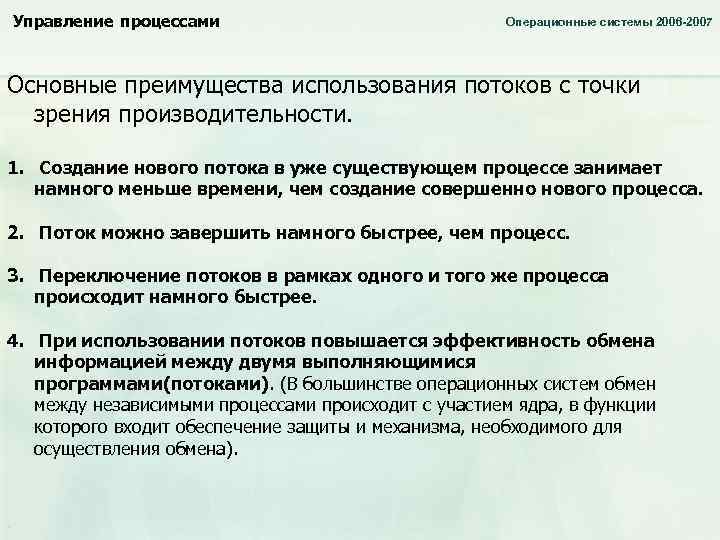 Управление процессами

Операционные системы 2006-2007

Основные преимущества использования потоков с точки зрения производительности.

1. Создание нового потока в уже существующем процессе занимает намного меньше времени, чем создание совершенно нового процесса.

2. Поток можно завершить намного быстрее, чем процесс.

3. Переключение потоков в рамках одного и того же процесса происходит намного быстрее.

4. При использовании потоков повышается эффективность обмена информацией между двумя выполняющимися программами(потоками). (В большинстве операционных систем обмен между независимыми процессами происходит с участием ядра, в функции которого входит обеспечение защиты и механизма, необходимого для осуществления обмена).